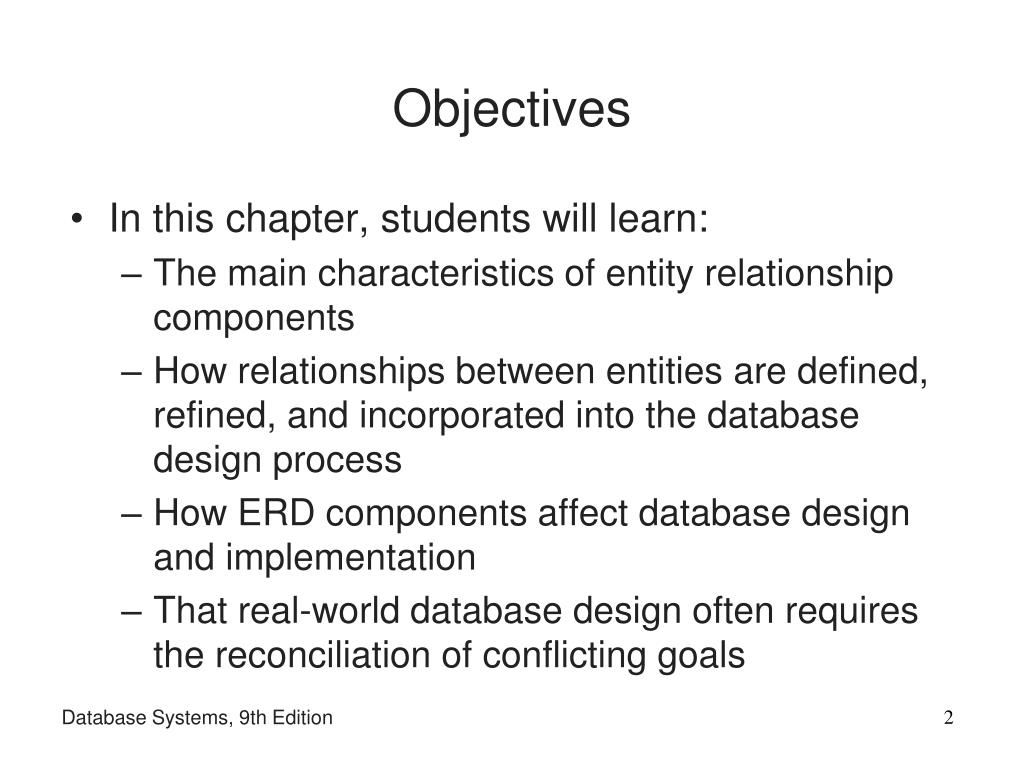 Objectives

• In this chapter, students will learn:
– The main characteristics of entity relationship components
– How relationships between entities are defined, refined, and incorporated into the database design process
– How ERD components affect database design and implementation
– That real-world database design often requires the reconciliation of conflicting goals

Database Systems, 9th Edition

2